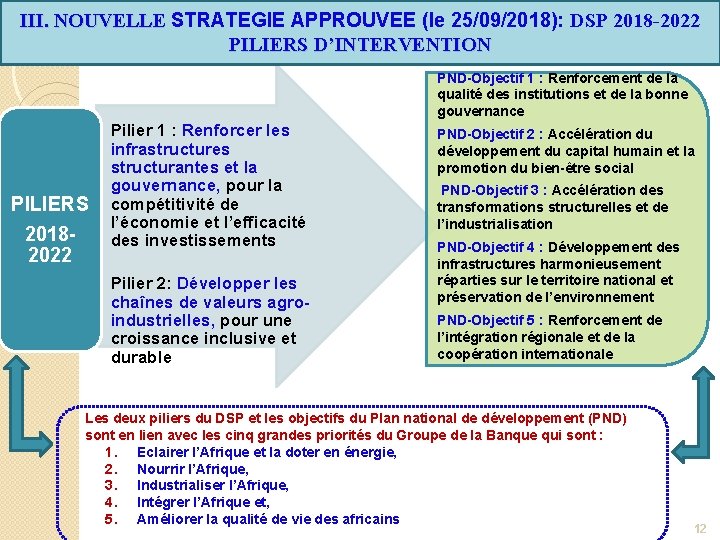 III. NOUVELLE STRATEGIE APPROUVEE (le 25/09/2018): DSP 2018-2022
PILIERS D'INTERVENTION

PILIERS
2018-2022

Pilier 1 : Renforcer les infrastructures structurantes et la gouvernance, pour la compétitivité de l'économie et l'efficacité des investissements

Pilier 2: Développer les chaînes de valeurs agro-industrielles, pour une croissance inclusive et durable

PND-Objectif 1 : Renforcement de la qualité des institutions et de la bonne gouvernance

PND-Objectif 2 : Accélération du développement du capital humain et la promotion du bien-être social

PND-Objectif 3 : Accélération des transformations structurelles et de l'industrialisation

PND-Objectif 4 : Développement des infrastructures harmonieusement réparties sur le territoire national et préservation de l'environnement

PND-Objectif 5 : Renforcement de l'intégration régionale et de la coopération internationale

Les deux piliers du DSP et les objectifs du Plan national de développement (PND) sont en lien avec les cinq grandes priorités du Groupe de la Banque qui sont :
1. Eclairer l'Afrique et la doter en énergie,
2. Nourrir l'Afrique,
3. Industrialiser l'Afrique,
4. Intégrer l'Afrique et,
5. Améliorer la qualité de vie des africains

12